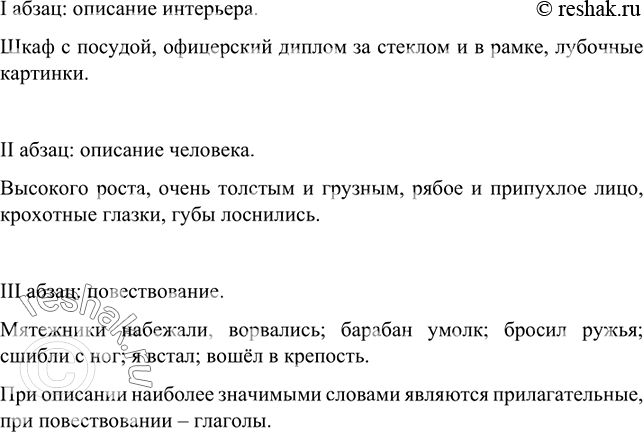 I абзац: описание интерьера. © reshak.ru

Шкаф с посудой, офицерский диплом за стеклом и в рамке, лубочные картинки.

II абзац: описание человека.

Высокого роста, очень толстым и грузным, рябое и припухлое лицо, крохотные глазки, губы лоснились.

III абзац: повествование.

Мятежники набежали, ворвались; барабан умолк; бросил ружья; сшибли с ног; я встал; вошёл в крепость.

При описании наиболее значимыми словами являются прилагательные, при повествовании – глаголы.

© reshak.ru